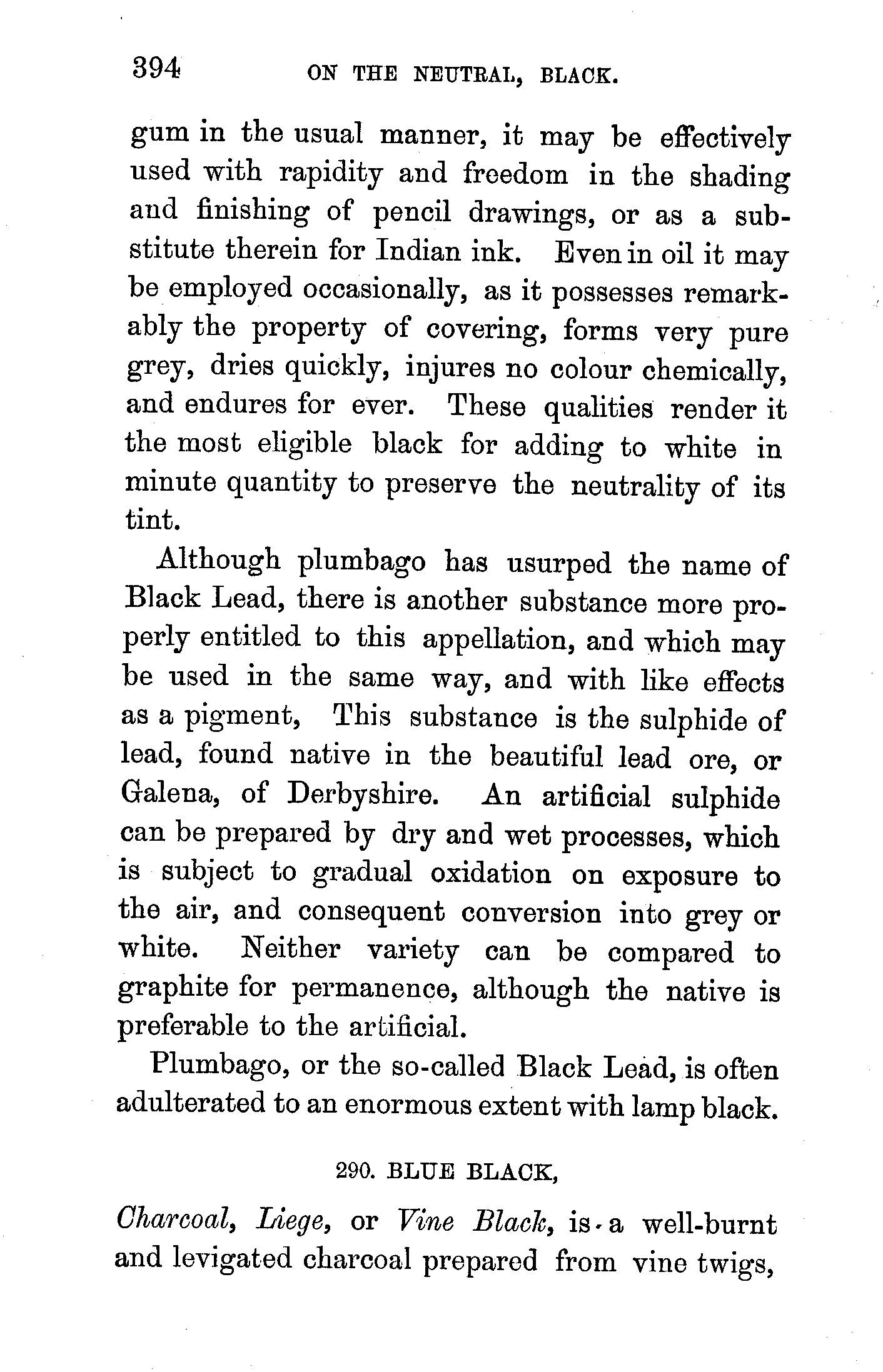 394 ON THE NEUTRAL, BLACK.

gum in the usual manner, it may be effectively used with rapidity and freedom in the shading and finishing of pencil drawings, or as a substitute therein for Indian ink. Even in oil it may be employed occasionally, as it possesses remarkably the property of covering, forms very pure grey, dries quickly, injures no colour chemically, and endures for ever. These qualities render it the most eligible black for adding to white in minute quantity to preserve the neutrality of its tint.

Although plumbago has usurped the name of Black Lead, there is another substance more properly entitled to this appellation, and which may be used in the same way, and with like effects as a pigment, This substance is the sulphide of lead, found native in the beautiful lead ore, or Galena, of Derbyshire. An artificial sulphide can be prepared by dry and wet processes, which is subject to gradual oxidation on exposure to the air, and consequent conversion into grey or white. Neither variety can be compared to graphite for permanence, although the native is preferable to the artificial.

Plumbago, or the so-called Black Lead, is often adulterated to an enormous extent with lamp black.

290. BLUE BLACK,

Charcoal, Liege, or Vine Black, is a well-burnt and levigated charcoal prepared from vine twigs,